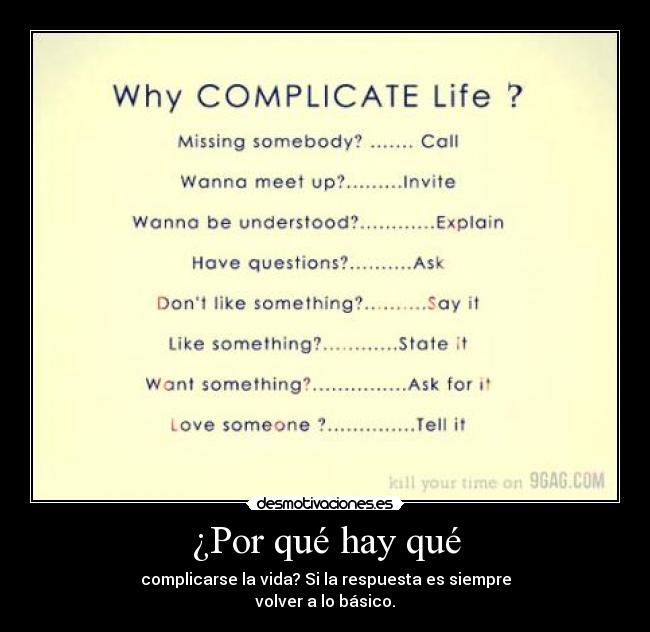 Why COMPLICATE Life ?

Missing somebody? ....... Call

Wanna meet up?.........Invite

Wanna be understood?............Explain

Have questions?..........Ask

Don't like something?..........Say it

Like something?............State it

Want something?...............Ask for it

Love someone ?..............Tell it

kill your time on 9GAG.COM

desmotivaciones.es

¿Por qué hay qué

complicarse la vida? Si la respuesta es siempre volver a lo básico.